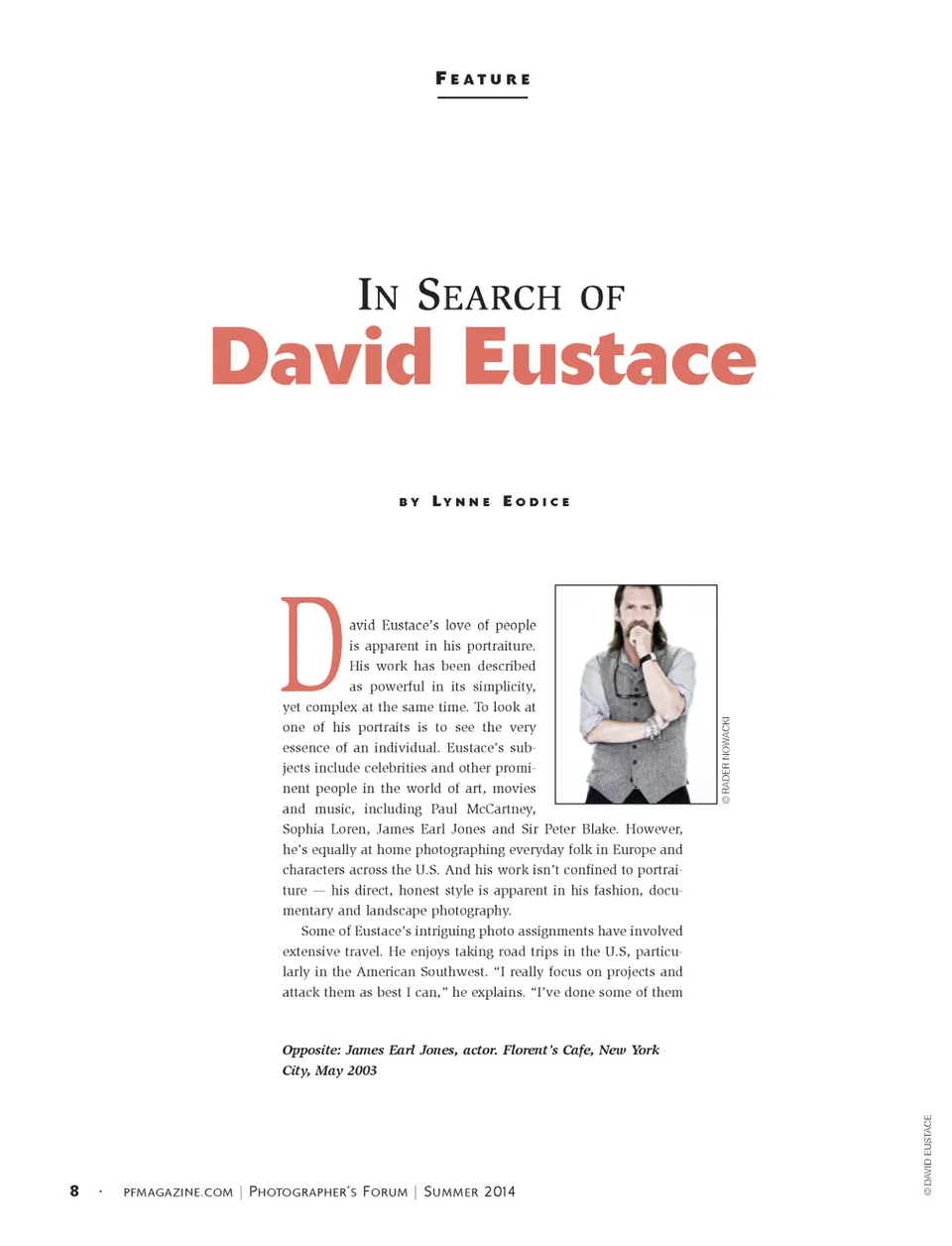 FEATURE

IN SEARCH OF
David Eustace

BY LYNNE EODICE

David Eustace's love of people is apparent in his portraiture. His work has been described as powerful in its simplicity, yet complex at the same time. To look at one of his portraits is to see the very essence of an individual. Eustace's subjects include celebrities and other prominent people in the world of art, movies and music, including Paul McCartney, Sophia Loren, James Earl Jones and Sir Peter Blake. However, he's equally at home photographing everyday folk in Europe and characters across the U.S. And his work isn't confined to portraiture — his direct, honest style is apparent in his fashion, documentary and landscape photography.

Some of Eustace's intriguing photo assignments have involved extensive travel. He enjoys taking road trips in the U.S, particularly in the American Southwest. "I really focus on projects and attack them as best I can," he explains. "I've done some of them

© RADER NOWACKI

Opposite: James Earl Jones, actor. Florent's Cafe, New York City, May 2003

© DAVID EUSTACE

8 · PFMAGAZINE.COM | PHOTOGRAPHER'S FORUM | SUMMER 2014